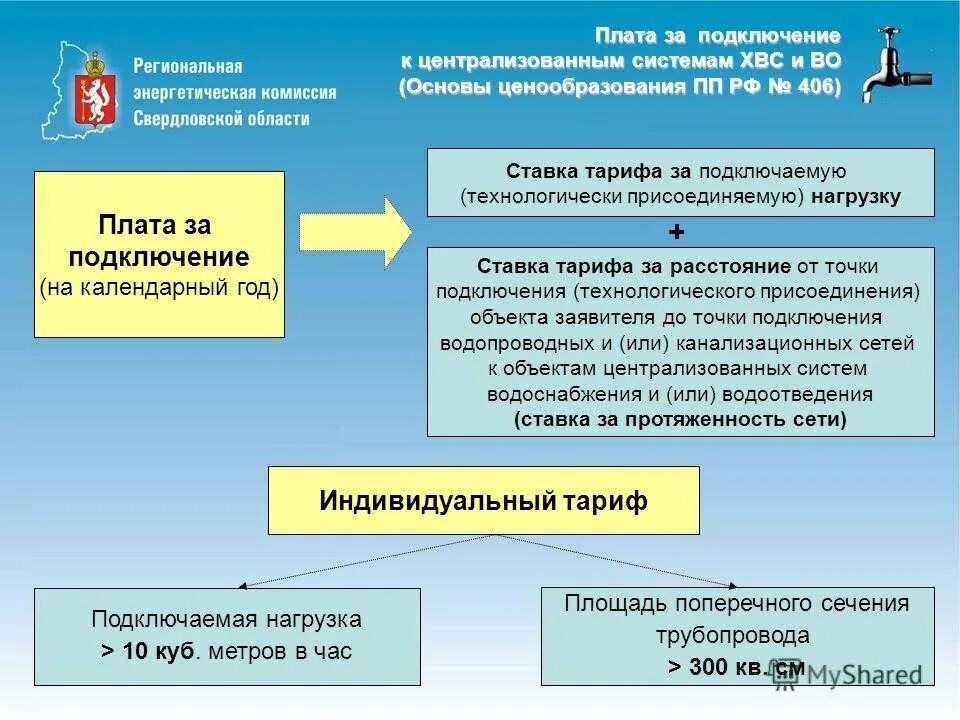 Региональная энергетическая комиссия Свердловской области

Плата за подключение к централизованным системам ХВС и ВО (Основы ценообразования ПП РФ № 406)

Плата за подключение (на календарный год)

Ставка тарифа за подключаемую (технологически присоединяемую) нагрузку

+

Ставка тарифа за расстояние от точки подключения (технологического присоединения) объекта заявителя до точки подключения водопроводных и (или) канализационных сетей к объектам централизованных систем водоснабжения и (или) водоотведения (ставка за протяженность сети)

Индивидуальный тариф

Подключаемая нагрузка > 10 куб. метров в час

Площадь поперечного сечения трубопровода > 300 кв. см

MyShared